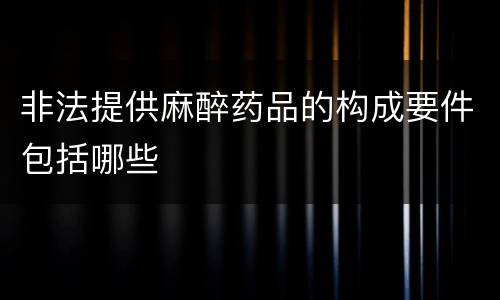 非法提供麻醉药品的构成要件包括哪些